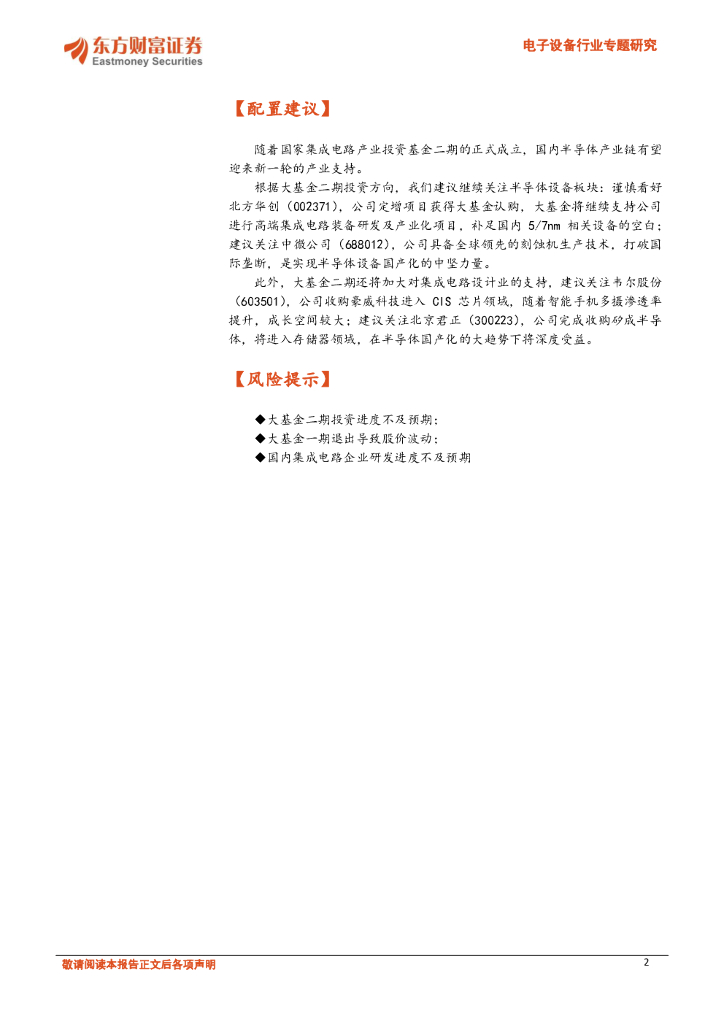 东方财富证券
Eastmoney Securities

电子设备行业专题研究

【配置建议】

随着国家集成电路产业投资基金二期的正式成立，国内半导体产业链有望迎来新一轮的产业支持。

根据大基金二期投资方向，我们建议继续关注半导体设备板块：谨慎看好北方华创（002371），公司定增项目获得大基金认购，大基金将继续支持公司进行高端集成电路装备研发及产业化项目，补足国内 5/7nm 相关设备的空白；建议关注中微公司（688012），公司具备全球领先的刻蚀机生产技术，打破国际垄断，是实现半导体设备国产化的中坚力量。

此外，大基金二期还将加大对集成电路设计业的支持，建议关注韦尔股份（603501），公司收购豪威科技进入 CIS 芯片领域，随着智能手机多摄渗透率提升，成长空间较大；建议关注北京君正（300223），公司完成收购矽成半导体，将进入存储器领域，在半导体国产化的大趋势下将深度受益。

【风险提示】

◆大基金二期投资进度不及预期；
◆大基金一期退出导致股价波动；
◆国内集成电路企业研发进度不及预期

敬请阅读本报告正文后各项声明

2